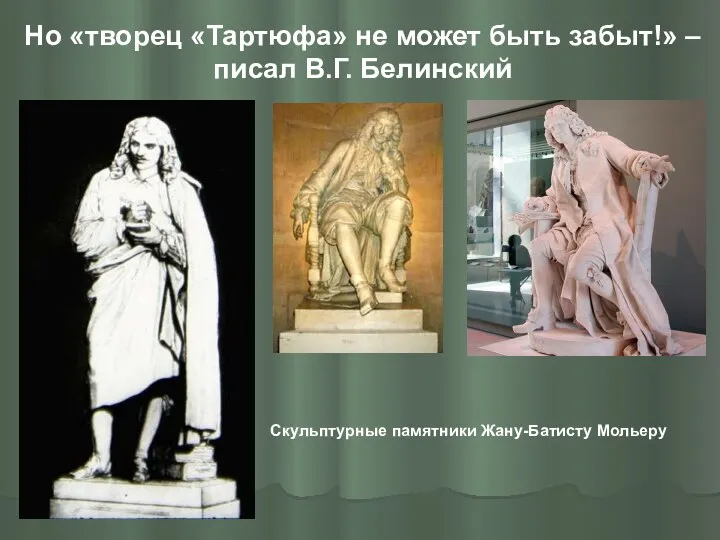 Но «творец «Тартюфа» не может быть забыт!» – писал В.Г. Белинский

Скульптурные памятники Жану-Батисту Мольеру